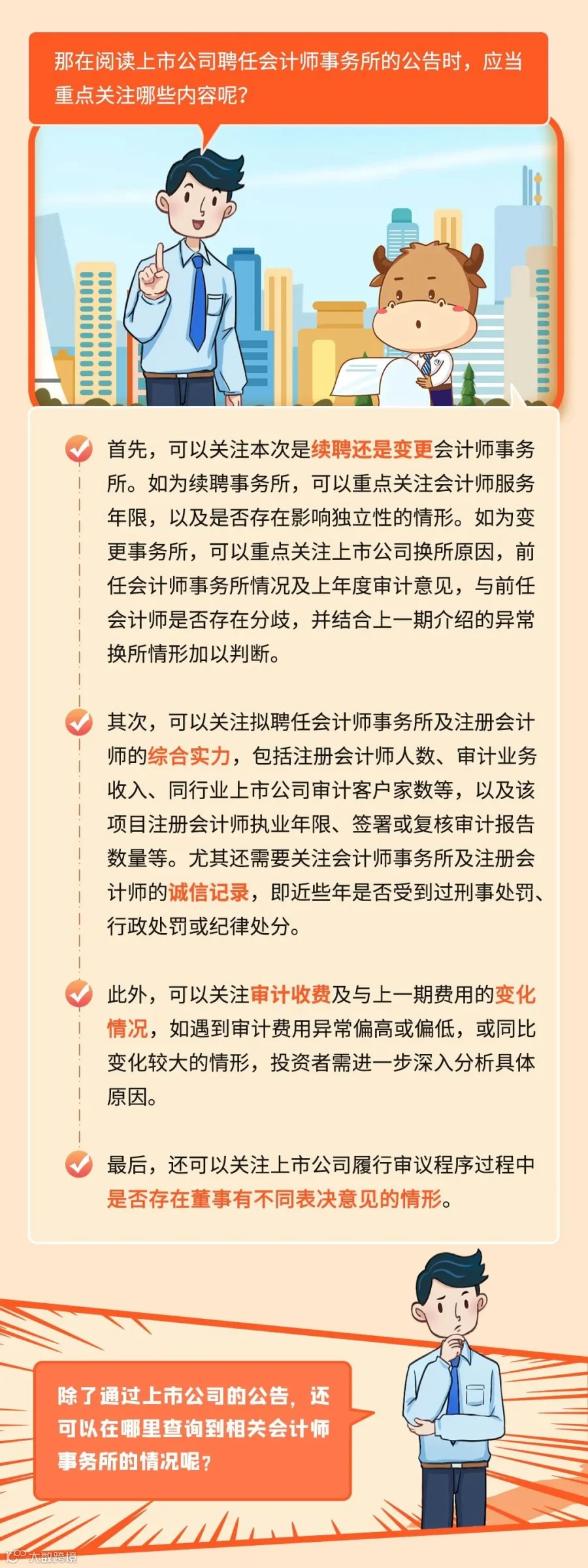 那在阅读上市公司聘任会计师事务所的公告时，应当重点关注哪些内容呢？

首先，可以关注本次是续聘还是变更会计师事务所。如为续聘事务所，可以重点关注会计师服务年限，以及是否存在影响独立性的情形。如为变更事务所，可以重点关注上市公司换所原因，前任会计师事务所情况及上年度审计意见，与前任会计师是否存在分歧，并结合上一期介绍的异常换所情形加以判断。

其次，可以关注拟聘任会计师事务所及注册会计师的综合实力，包括注册会计师人数、审计业务收入、同行业上市公司审计客户家数等，以及该项目注册会计师执业年限、签署或复核审计报告数量等。尤其还需要关注会计师事务所及注册会计师的诚信记录，即近些年是否受到过刑事处罚、行政处罚或纪律处分。

此外，可以关注审计收费及与上一期费用的变化情况，如遇到审计费用异常偏高或偏低，或同比变化较大的情形，投资者需进一步深入分析具体原因。

最后，还可以关注上市公司履行审议程序过程中是否存在董事有不同表决意见的情形。

除了通过上市公司的公告，还可以在哪里查询到相关会计师事务所的情况呢？

大数跨境